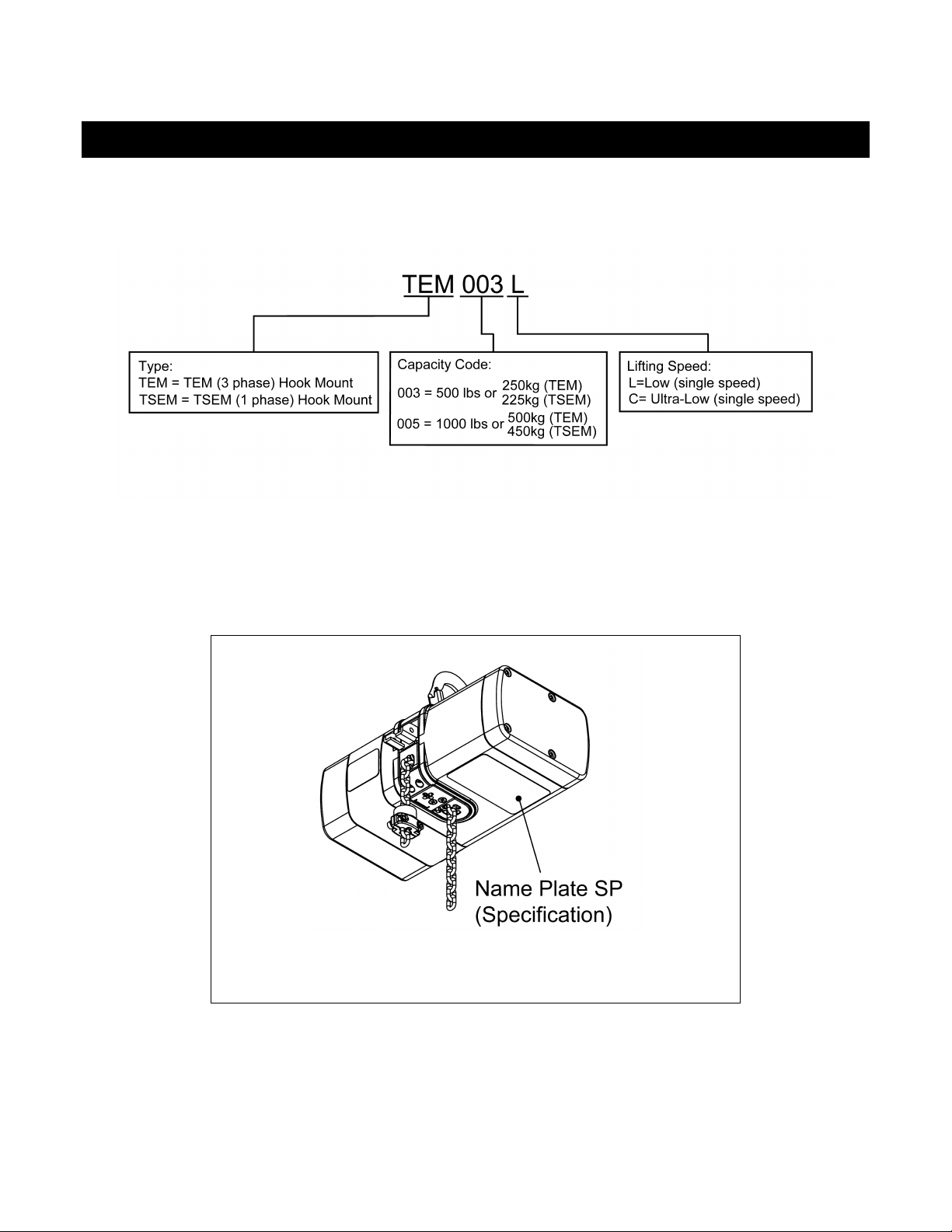 TEM 003 L

Type:
TEM = TEM (3 phase) Hook Mount
TSEM = TSEM (1 phase) Hook Mount

Capacity Code:
003 = 500 lbs or 250kg (TEM) 225kg (TSEM)
005 = 1000 lbs or 500kg (TEM) 450kg (TSEM)

Lifting Speed:
L=Low (single speed)
C= Ultra-Low (single speed)

Name Plate SP (Specification)